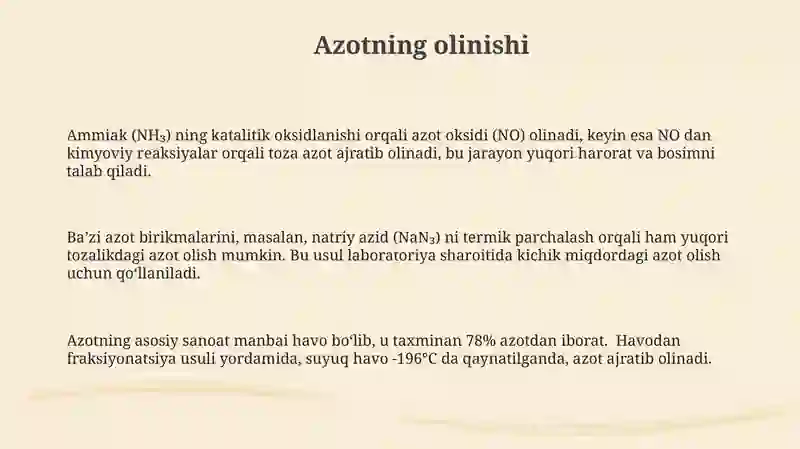 Azotning olinishi

Ammiak ($NH_3$) ning katalitik oksidlanishi orqali azot oksidi (NO) olinadi, keyin esa NO dan kimyoviy reaksiyalar orqali toza azot ajratib olinadi, bu jarayon yuqori harorat va bosimni talab qiladi.

Ba’zi azot birikmalarini, masalan, natriy azid ($NaN_3$) ni termik parchalash orqali ham yuqori tozalikdagi azot olish mumkin. Bu usul laboratoriya sharoitida kichik miqdordagi azot olish uchun qo‘llaniladi.

Azotning asosiy sanoat manbai havo bo‘lib, u taxminan 78% azotdan iborat. Havodan fraksiyonatsiya usuli yordamida, suyuq havo -196°C da qaynatilganda, azot ajratib olinadi.